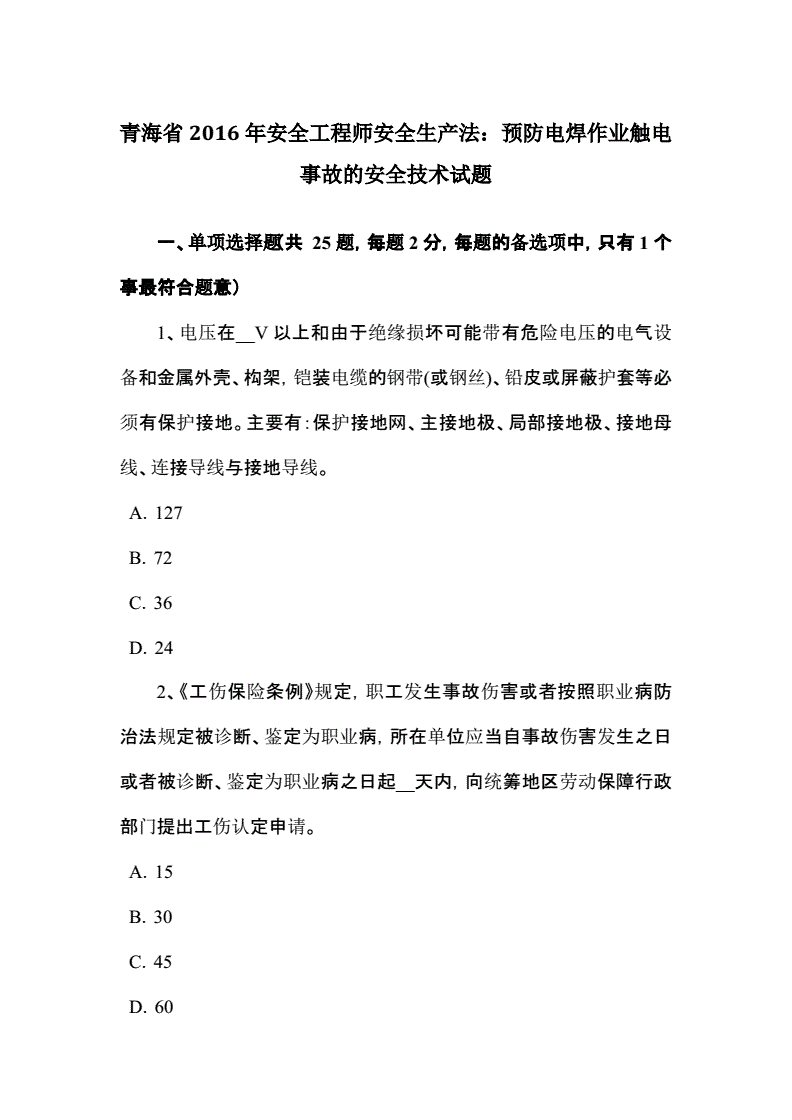 青海省 2016 年安全工程师安全生产法：预防电焊作业触电事故的安全技术试题

一、单项选择题共 25 题，每题 2 分，每题的备选项中，只有 1 个事最符合题意）

1、电压在__V 以上和由于绝缘损坏可能带有危险电压的电气设备和金属外壳、构架，铠装电缆的钢带(或钢丝)、铅皮或屏蔽护套等必须有保护接地。主要有：保护接地网、主接地极、局部接地极、接地母线、连接导线与接地导线。

A. 127

B. 72

C. 36

D. 24

2、《工伤保险条例》规定，职工发生事故伤害或者按照职业病防治法规定被诊断、鉴定为职业病，所在单位应当自事故伤害发生之日或者被诊断、鉴定为职业病之日起__天内，向统筹地区劳动保障行政部门提出工伤认定申请。

A. 15

B. 30

C. 45

D. 60